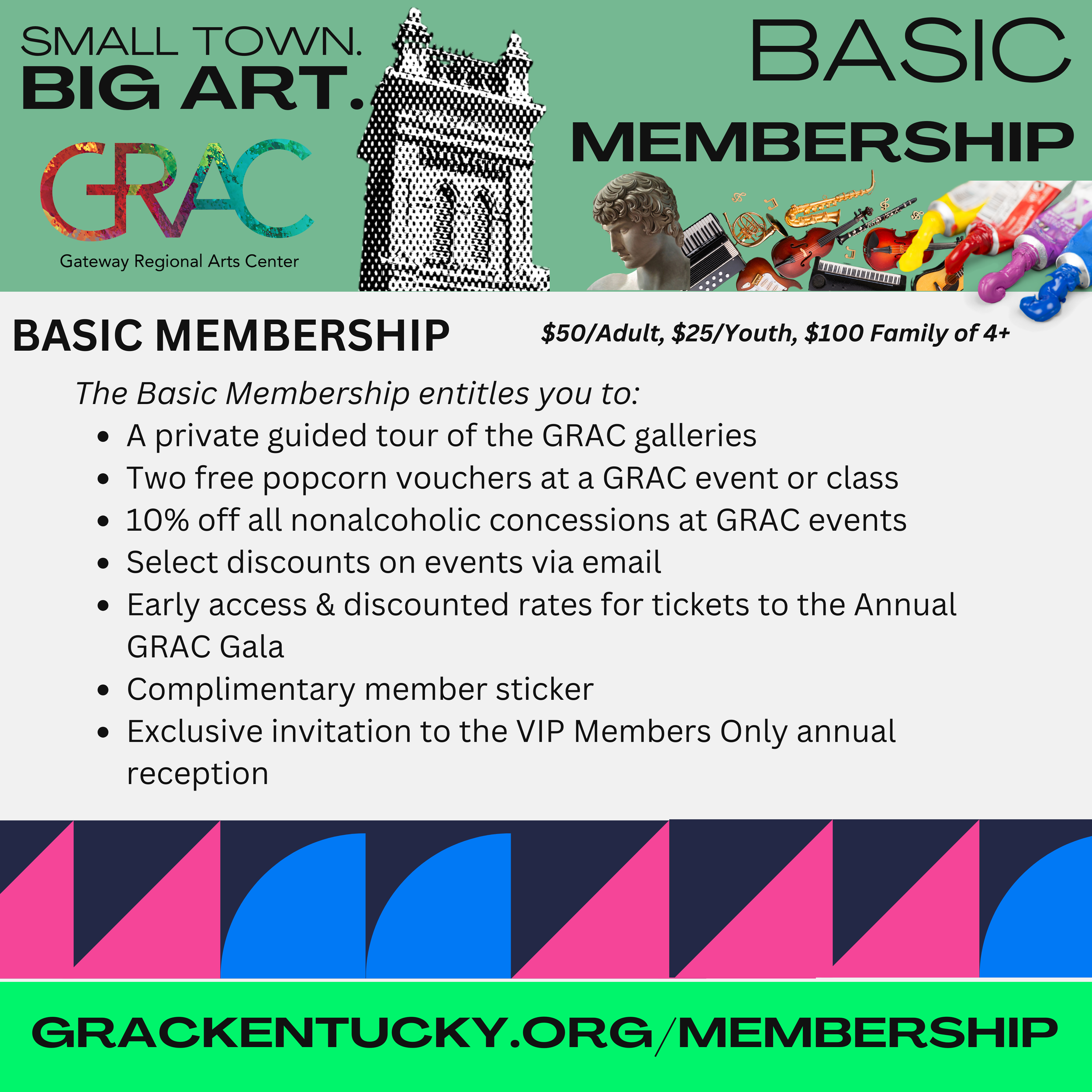 SMALL TOWN.
BIG ART.

GRAC
Gateway Regional Arts Center

BASIC
MEMBERSHIP

BASIC MEMBERSHIP

$50/Adult, $25/Youth, $100 Family of 4+

The Basic Membership entitles you to:

• A private guided tour of the GRAC galleries
• Two free popcorn vouchers at a GRAC event or class
• 10% off all nonalcoholic concessions at GRAC events
• Select discounts on events via email
• Early access & discounted rates for tickets to the Annual GRAC Gala
• Complimentary member sticker
• Exclusive invitation to the VIP Members Only annual reception

GRACKENTUCKY.ORG/MEMBERSHIP